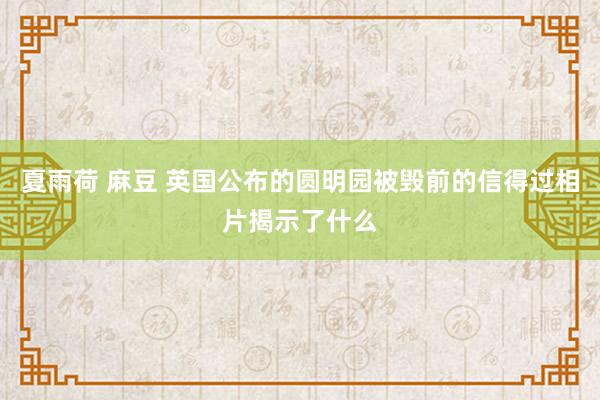 夏雨荷 麻豆 英国公布的圆明园被毁前的信得过相片揭示了什么